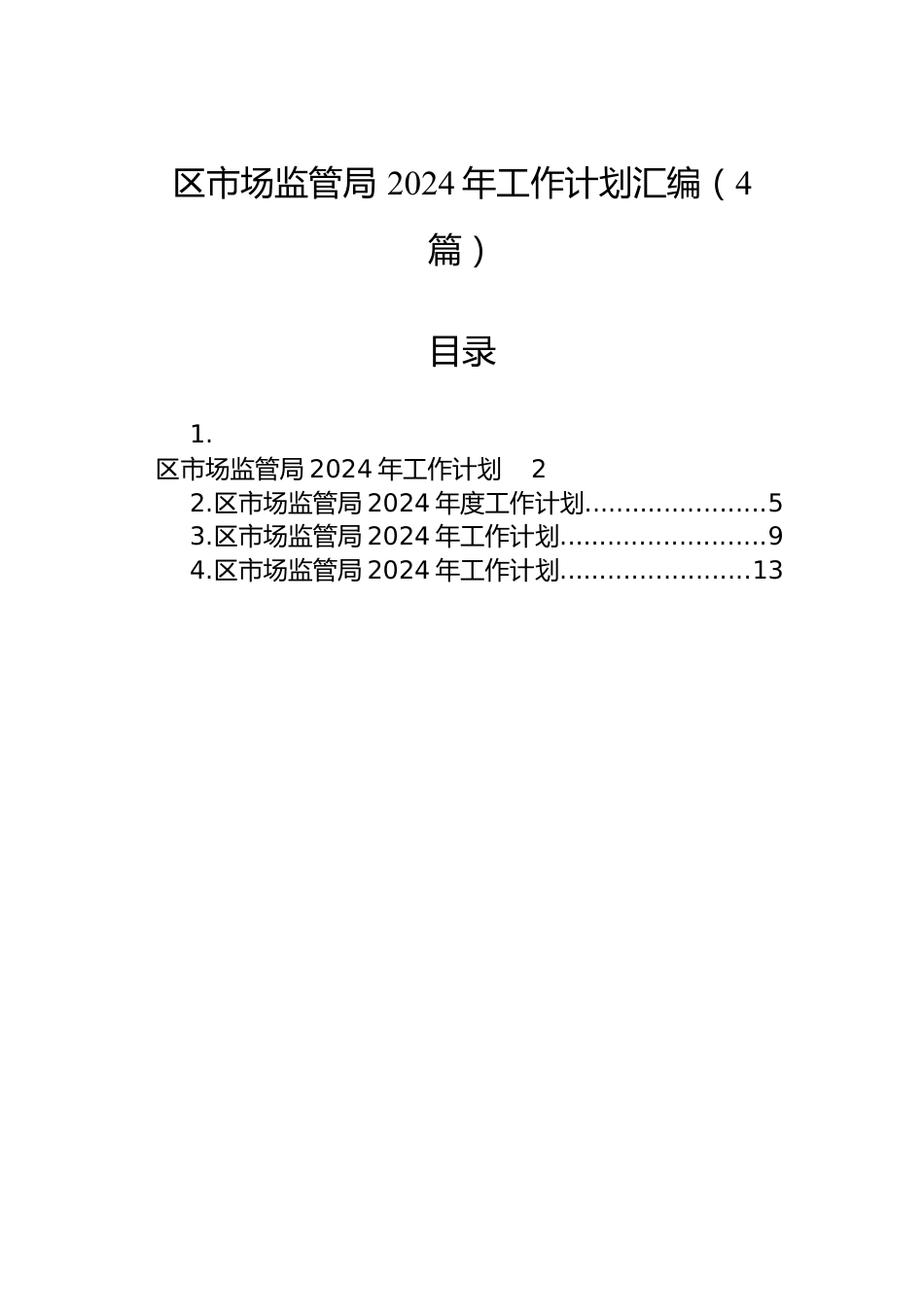 区市场监管局 2024 年工作计划汇编（4 篇）

目录

1.
区市场监管局 2024 年工作计划 2
2.区市场监管局 2024 年度工作计划......................5
3.区市场监管局 2024 年工作计划.........................9
4.区市场监管局 2024 年工作计划.......................13